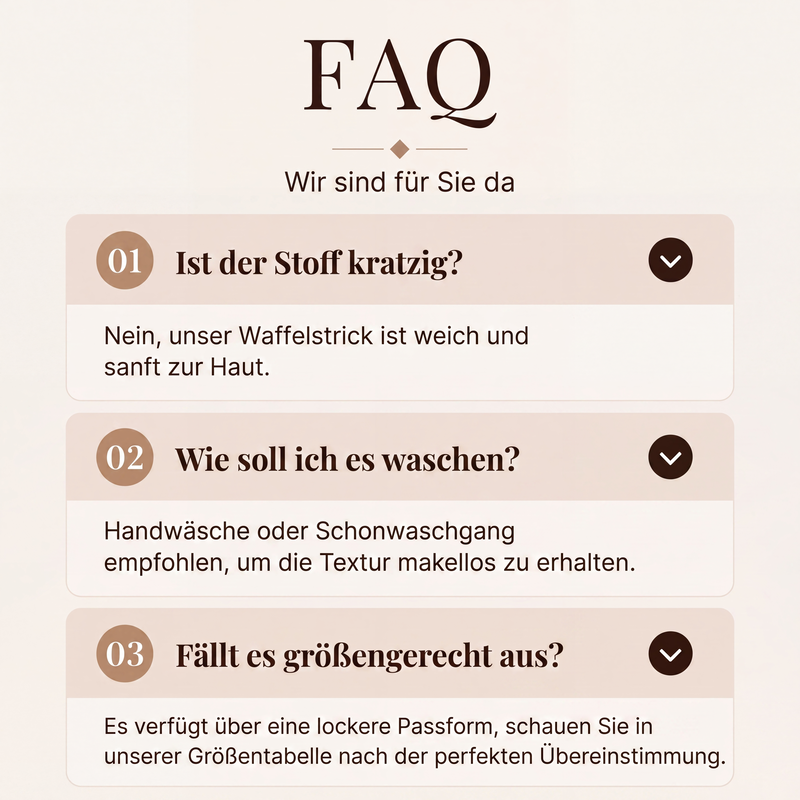 FAQ

Wir sind für Sie da

01 Ist der Stoff kratzig?

Nein, unser Waffelstrick ist weich und sanft zur Haut.

02 Wie soll ich es waschen?

Handwäsche oder Schonwaschgang empfohlen, um die Textur makellos zu erhalten.

03 Fällt es größengerecht aus?

Es verfügt über eine lockere Passform, schauen Sie in unserer Größentabelle nach der perfekten Übereinstimmung.